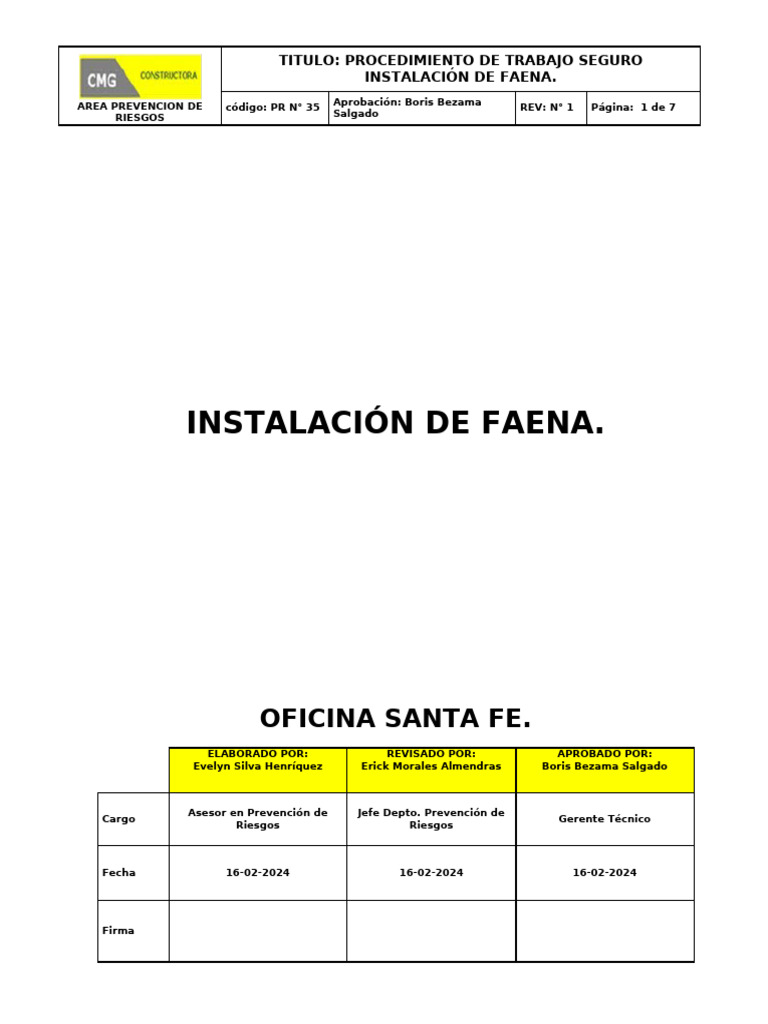 CMG CONSTRUCTORA

AREA PREVENCION DE RIESGOS

TITULO: PROCEDIMIENTO DE TRABAJO SEGURO INSTALACIÓN DE FAENA.

| código: PR N° 35 | Aprobación: Boris Bezama Salgado | REV: N° 1 | Página: 1 de 7 |
|---|---|---|---|

INSTALACIÓN DE FAENA.

OFICINA SANTA FE.

| | ELABORADO POR: Evelyn Silva Henríquez | REVISADO POR: Erick Morales Almendras | APROBADO POR: Boris Bezama Salgado |
|---|---|---|---|
| Cargo | Asesor en Prevención de Riesgos | Jefe Depto. Prevención de Riesgos | Gerente Técnico |
| Fecha | 16-02-2024 | 16-02-2024 | 16-02-2024 |
| Firma | | | |